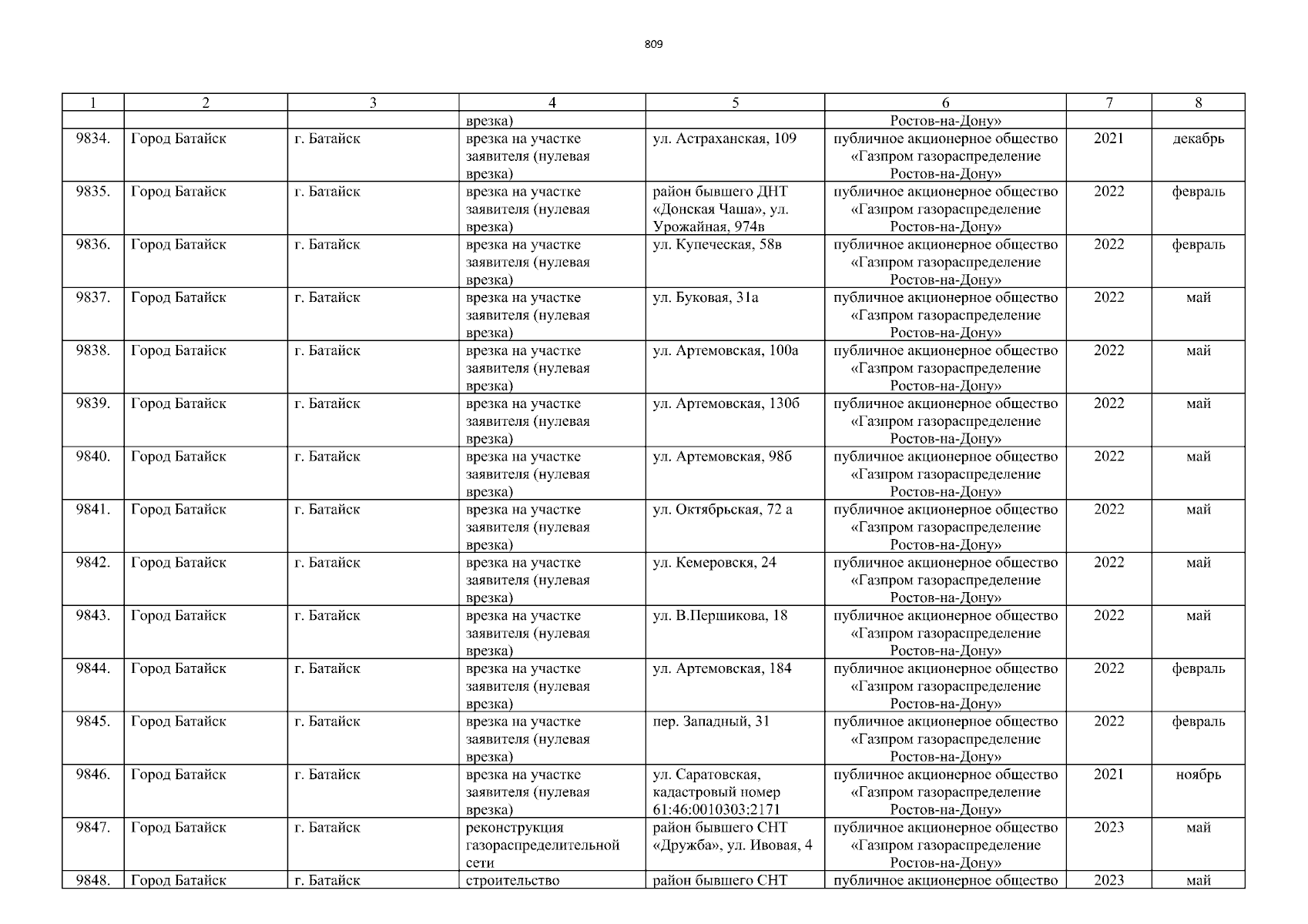 809

| 1 | 2 | 3 | 4 | 5 | 6 | 7 | 8 |
|---|---|---|---|---|---|---|---|
| | | | врезка) | | Ростов-на-Дону» | | |
| 9834. | Город Батайск | г. Батайск | врезка на участке заявителя (нулевая врезка) | ул. Астраханская, 109 | публичное акционерное общество «Газпром газораспределение Ростов-на-Дону» | 2021 | декабрь |
| 9835. | Город Батайск | г. Батайск | врезка на участке заявителя (нулевая врезка) | район бывшего ДНТ «Донская Чаша», ул. Урожайная, 974в | публичное акционерное общество «Газпром газораспределение Ростов-на-Дону» | 2022 | февраль |
| 9836. | Город Батайск | г. Батайск | врезка на участке заявителя (нулевая врезка) | ул. Купеческая, 58в | публичное акционерное общество «Газпром газораспределение Ростов-на-Дону» | 2022 | февраль |
| 9837. | Город Батайск | г. Батайск | врезка на участке заявителя (нулевая врезка) | ул. Буковая, 31а | публичное акционерное общество «Газпром газораспределение Ростов-на-Дону» | 2022 | май |
| 9838. | Город Батайск | г. Батайск | врезка на участке заявителя (нулевая врезка) | ул. Артемовская, 100а | публичное акционерное общество «Газпром газораспределение Ростов-на-Дону» | 2022 | май |
| 9839. | Город Батайск | г. Батайск | врезка на участке заявителя (нулевая врезка) | ул. Артемовская, 130б | публичное акционерное общество «Газпром газораспределение Ростов-на-Дону» | 2022 | май |
| 9840. | Город Батайск | г. Батайск | врезка на участке заявителя (нулевая врезка) | ул. Артемовская, 98б | публичное акционерное общество «Газпром газораспределение Ростов-на-Дону» | 2022 | май |
| 9841. | Город Батайск | г. Батайск | врезка на участке заявителя (нулевая врезка) | ул. Октябрьская, 72 а | публичное акционерное общество «Газпром газораспределение Ростов-на-Дону» | 2022 | май |
| 9842. | Город Батайск | г. Батайск | врезка на участке заявителя (нулевая врезка) | ул. Кемеровскя, 24 | публичное акционерное общество «Газпром газораспределение Ростов-на-Дону» | 2022 | май |
| 9843. | Город Батайск | г. Батайск | врезка на участке заявителя (нулевая врезка) | ул. В.Першикова, 18 | публичное акционерное общество «Газпром газораспределение Ростов-на-Дону» | 2022 | май |
| 9844. | Город Батайск | г. Батайск | врезка на участке заявителя (нулевая врезка) | ул. Артемовская, 184 | публичное акционерное общество «Газпром газораспределение Ростов-на-Дону» | 2022 | февраль |
| 9845. | Город Батайск | г. Батайск | врезка на участке заявителя (нулевая врезка) | пер. Западный, 31 | публичное акционерное общество «Газпром газораспределение Ростов-на-Дону» | 2022 | февраль |
| 9846. | Город Батайск | г. Батайск | врезка на участке заявителя (нулевая врезка) | ул. Саратовская, кадастровый номер 61:46:0010303:2171 | публичное акционерное общество «Газпром газораспределение Ростов-на-Дону» | 2021 | ноябрь |
| 9847. | Город Батайск | г. Батайск | реконструкция газораспределительной сети | район бывшего СНТ «Дружба», ул. Ивовая, 4 | публичное акционерное общество «Газпром газораспределение Ростов-на-Дону» | 2023 | май |
| 9848. | Город Батайск | г. Батайск | строительство | район бывшего СНТ | публичное акционерное общество | 2023 | май |